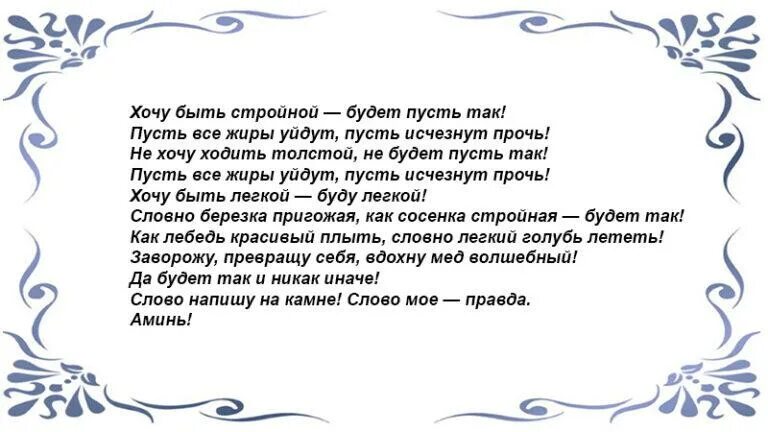 Хочу быть стройной — будет пусть так!
Пусть все жиры уйдут, пусть исчезнут прочь!
Не хочу ходить толстой, не будет пусть так!
Пусть все жиры уйдут, пусть исчезнут прочь!
Хочу быть легкой — буду легкой!
Словно березка пригожая, как сосенка стройная — будет так!
Как лебедь красивый плыть, словно легкий голубь лететь!
Заворожу, превращу себя, вдохну мед волшебный!
Да будет так и никак иначе!
Слово напишу на камне! Слово мое — правда.
Аминь!